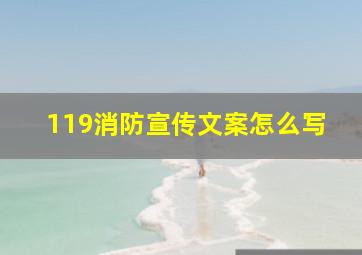 119消防宣传文案怎么写